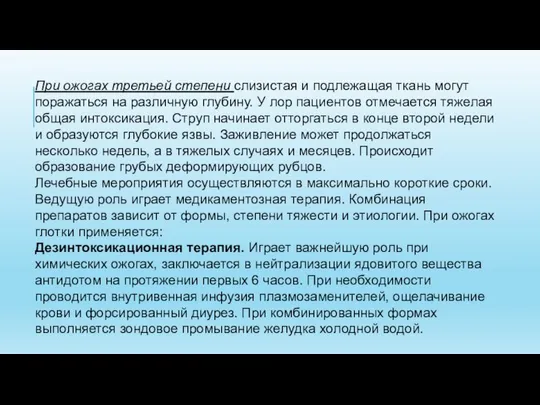 При ожогах третьей степени слизистая и подлежащая ткань могут поражаться на различную глубину. У лор пациентов отмечается тяжелая общая интоксикация. Струп начинает отторгаться в конце второй недели и образуются глубокие язвы. Заживление может продолжаться несколько недель, а в тяжелых случаях и месяцев. Происходит образование грубых деформирующих рубцов.
Лечебные мероприятия осуществляются в максимально короткие сроки. Ведущую роль играет медикаментозная терапия. Комбинация препаратов зависит от формы, степени тяжести и этиологии. При ожогах глотки применяется:
Дезинтоксикационная терапия. Играет важнейшую роль при химических ожогах, заключается в нейтрализации ядовитого вещества антидотом на протяжении первых 6 часов. При необходимости проводится внутривенная инфузия плазмозаменителей, ощелачивание крови и форсированный диурез. При комбинированных формах выполняется зондовое промывание желудка холодной водой.